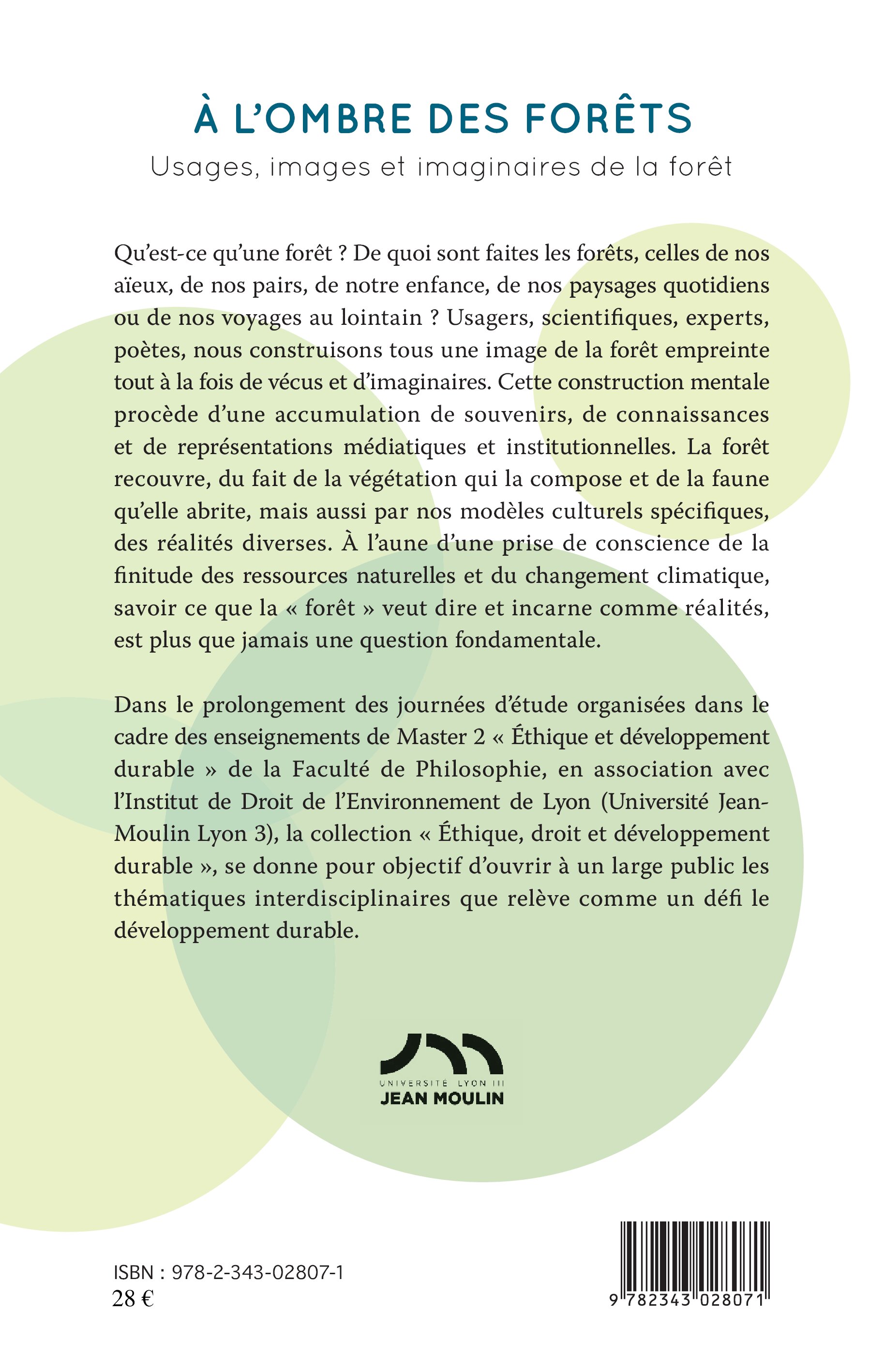 À L'OMBRE DES FORÊTS

Usages, images et imaginaires de la forêt

Qu'est-ce qu'une forêt ? De quoi sont faites les forêts, celles de nos aïeux, de nos pairs, de notre enfance, de nos paysages quotidiens ou de nos voyages au lointain ? Usagers, scientifiques, experts, poètes, nous construisons tous une image de la forêt empreinte tout à la fois de vécus et d'imaginaires. Cette construction mentale procède d'une accumulation de souvenirs, de connaissances et de représentations médiatiques et institutionnelles. La forêt recouvre, du fait de la végétation qui la compose et de la faune qu'elle abrite, mais aussi par nos modèles culturels spécifiques, des réalités diverses. À l'aune d'une prise de conscience de la finitude des ressources naturelles et du changement climatique, savoir ce que la « forêt » veut dire et incarne comme réalités, est plus que jamais une question fondamentale.

Dans le prolongement des journées d'étude organisées dans le cadre des enseignements de Master 2 « Éthique et développement durable » de la Faculté de Philosophie, en association avec l'Institut de Droit de l'Environnement de Lyon (Université Jean-Moulin Lyon 3), la collection « Éthique, droit et développement durable », se donne pour objectif d'ouvrir à un large public les thématiques interdisciplinaires que relève comme un défi le développement durable.

UNIVERSITÉ LYON III
JEAN MOULIN

ISBN : 978-2-343-02807-1
28 €

9 782343 028071